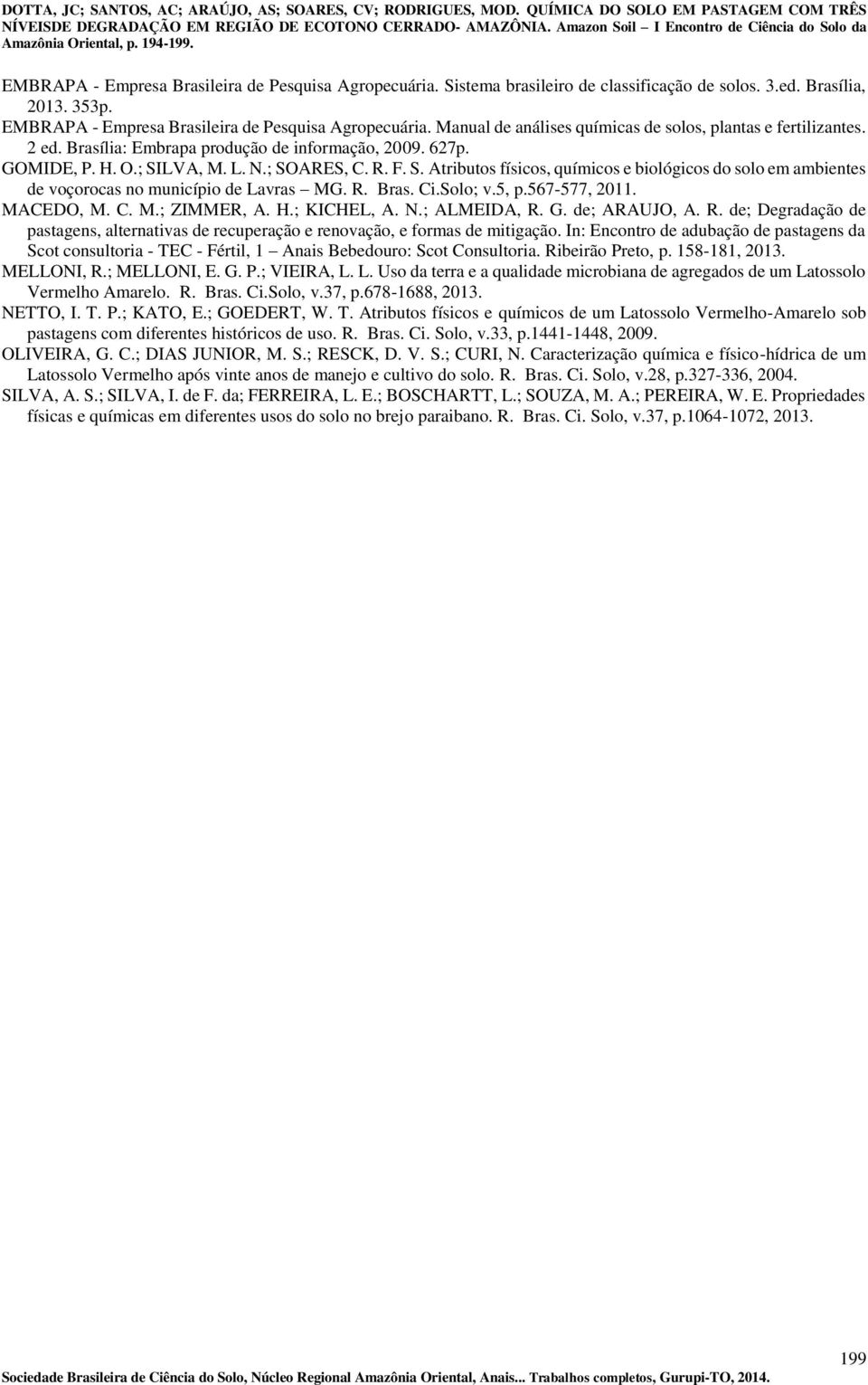 DOTTA, JC; SANTOS, AC; ARAÚJO, AS; SOARES, CV; RODRIGUES, MOD. QUÍMICA DO SOLO EM PASTAGEM COM TRÊS NÍVEISDE DEGRADAÇÃO EM REGIÃO DE ECOTONO CERRADO- AMAZÔNIA. Amazon Soil – I Encontro de Ciência do Solo da Amazônia Oriental, p. 194-199.

EMBRAPA - Empresa Brasileira de Pesquisa Agropecuária. Sistema brasileiro de classificação de solos. 3.ed. Brasília, 2013. 353p.

EMBRAPA - Empresa Brasileira de Pesquisa Agropecuária. Manual de análises químicas de solos, plantas e fertilizantes. 2 ed. Brasília: Embrapa produção de informação, 2009. 627p.

GOMIDE, P. H. O.; SILVA, M. L. N.; SOARES, C. R. F. S. Atributos físicos, químicos e biológicos do solo em ambientes de voçorocas no município de Lavras – MG. R. Bras. Ci.Solo; v.5, p.567-577, 2011.

MACEDO, M. C. M.; ZIMMER, A. H.; KICHEL, A. N.; ALMEIDA, R. G. de; ARAUJO, A. R. de; Degradação de pastagens, alternativas de recuperação e renovação, e formas de mitigação. In: Encontro de adubação de pastagens da Scot consultoria - TEC - Fértil, 1 – Anais Bebedouro: Scot Consultoria. Ribeirão Preto, p. 158-181, 2013.

MELLONI, R.; MELLONI, E. G. P.; VIEIRA, L. L. Uso da terra e a qualidade microbiana de agregados de um Latossolo Vermelho Amarelo. R. Bras. Ci.Solo, v.37, p.678-1688, 2013.

NETTO, I. T. P.; KATO, E.; GOEDERT, W. T. Atributos físicos e químicos de um Latossolo Vermelho-Amarelo sob pastagens com diferentes históricos de uso. R. Bras. Ci. Solo, v.33, p.1441-1448, 2009.

OLIVEIRA, G. C.; DIAS JUNIOR, M. S.; RESCK, D. V. S.; CURI, N. Caracterização química e físico-hídrica de um Latossolo Vermelho após vinte anos de manejo e cultivo do solo. R. Bras. Ci. Solo, v.28, p.327-336, 2004.

SILVA, A. S.; SILVA, I. de F. da; FERREIRA, L. E.; BOSCHARTT, L.; SOUZA, M. A.; PEREIRA, W. E. Propriedades físicas e químicas em diferentes usos do solo no brejo paraibano. R. Bras. Ci. Solo, v.37, p.1064-1072, 2013.

199

Sociedade Brasileira de Ciência do Solo, Núcleo Regional Amazônia Oriental, Anais... Trabalhos completos, Gurupi-TO, 2014.